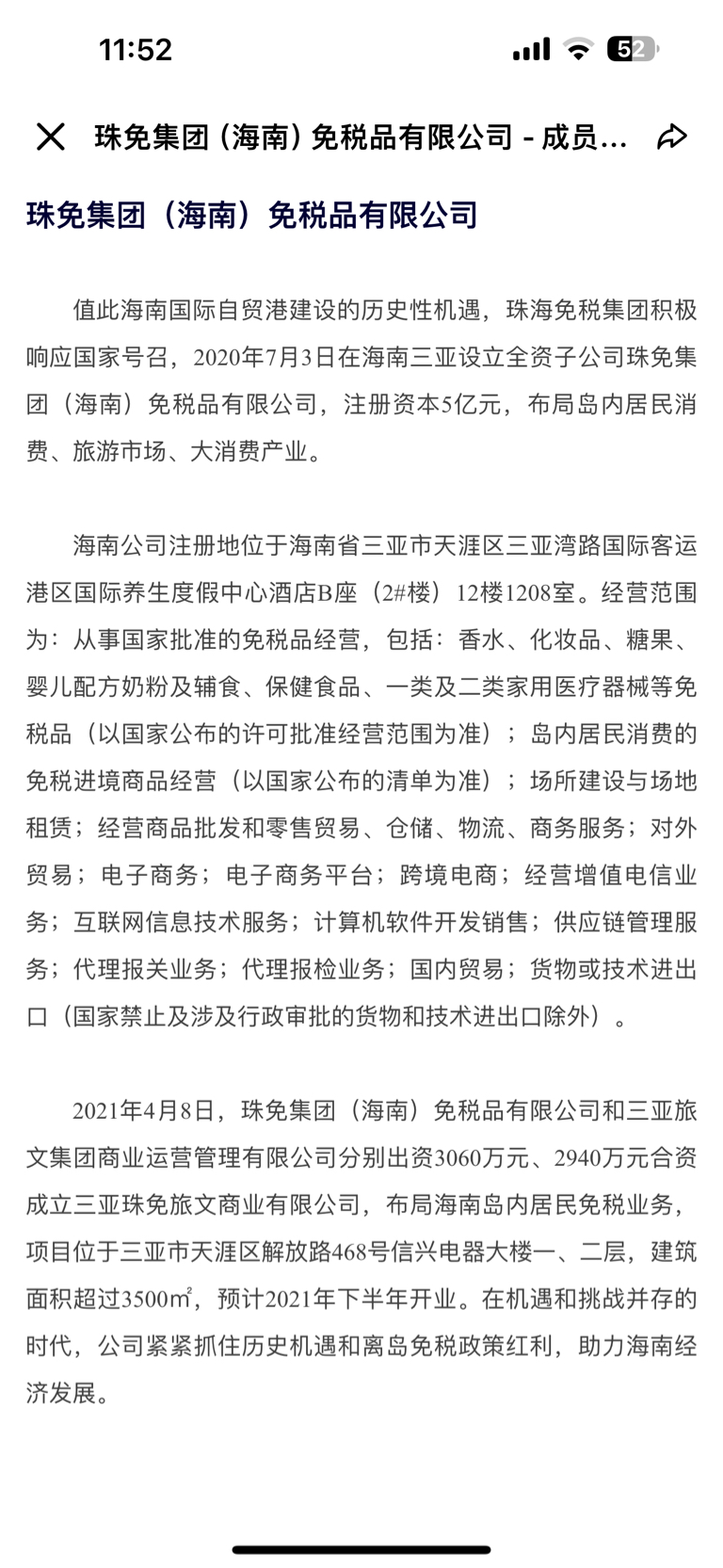 11:52

52

珠免集团 (海南) 免税品有限公司 - 成员...

珠免集团（海南）免税品有限公司

值此海南国际自贸港建设的历史性机遇，珠海免税集团积极响应国家号召，2020年7月3日在海南三亚设立全资子公司珠免集团（海南）免税品有限公司，注册资本5亿元，布局岛内居民消费、旅游市场、大消费产业。

海南公司注册地位于海南省三亚市天涯区三亚湾路国际客运港区国际养生度假中心酒店B座（2#楼）12楼1208室。经营范围为：从事国家批准的免税品经营，包括：香水、化妆品、糖果、婴儿配方奶粉及辅食、保健食品、一类及二类家用医疗器械等免税品（以国家公布的许可批准经营范围为准）；岛内居民消费的免税进境商品经营（以国家公布的清单为准）；场所建设与场地租赁；经营商品批发和零售贸易、仓储、物流、商务服务；对外贸易；电子商务；电子商务平台；跨境电商；经营增值电信业务；互联网信息技术服务；计算机软件开发销售；供应链管理服务；代理报关业务；代理报检业务；国内贸易；货物或技术进出口（国家禁止及涉及行政审批的货物和技术进出口除外）。

2021年4月8日，珠免集团（海南）免税品有限公司和三亚旅文集团商业运营管理有限公司分别出资3060万元、2940万元合资成立三亚珠免旅文商业有限公司，布局海南岛内居民免税业务，项目位于三亚市天涯区解放路468号信兴电器大楼一、二层，建筑面积超过3500㎡，预计2021年下半年开业。在机遇和挑战并存的时代，公司紧紧抓住历史机遇和离岛免税政策红利，助力海南经济发展。